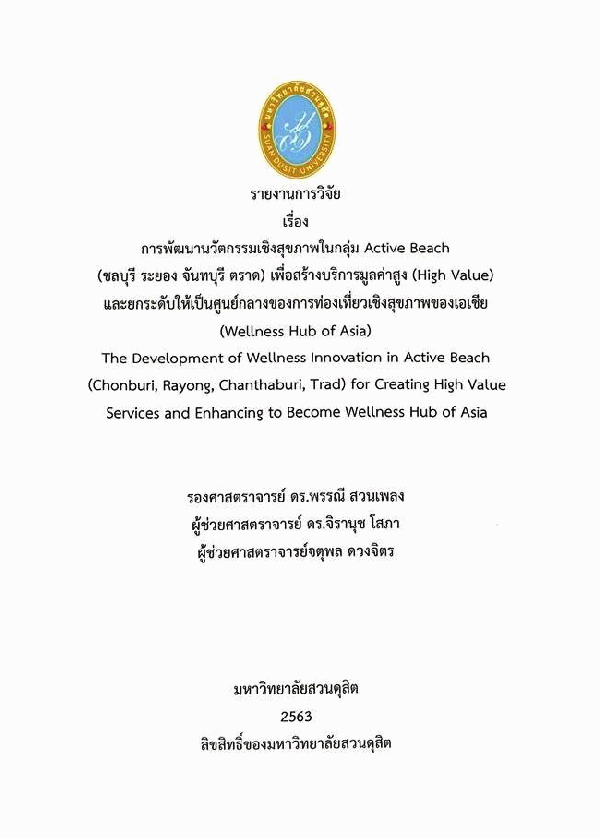 มหาวิทยาลัยสวนดุสิต
SUAN DUSIT UNIVERSITY

รายงานการวิจัย
เรื่อง
การพัฒนานวัตกรรมเชิงสุขภาพในกลุ่ม Active Beach
(ชลบุรี ระยอง จันทบุรี ตราด) เพื่อสร้างบริการมูลค่าสูง (High Value)
และยกระดับให้เป็นศูนย์กลางของการท่องเที่ยวเชิงสุขภาพของเอเชีย
(Wellness Hub of Asia)
The Development of Wellness Innovation in Active Beach
(Chonburi, Rayong, Chanthaburi, Trad) for Creating High Value
Services and Enhancing to Become Wellness Hub of Asia

รองศาสตราจารย์ ดร.พรรณี สวนเพลง
ผู้ช่วยศาสตราจารย์ ดร.จิรานุช โสภา
ผู้ช่วยศาสตราจารย์จตุพล ดวงจิตร

มหาวิทยาลัยสวนดุสิต
2563
ลิขสิทธิ์ของมหาวิทยาลัยสวนดุสิต